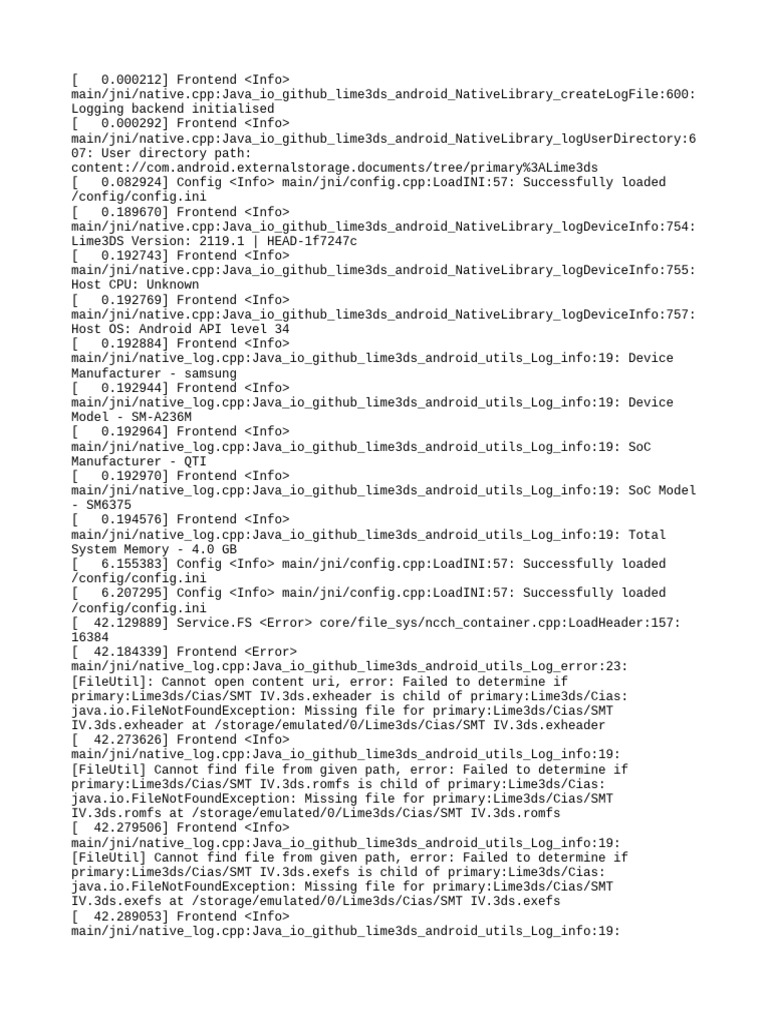 [   0.000212] Frontend <Info> main/jni/native.cpp:Java_io_github_lime3ds_android_NativeLibrary_createLogFile:600: Logging backend initialised
[   0.000292] Frontend <Info> main/jni/native.cpp:Java_io_github_lime3ds_android_NativeLibrary_logUserDirectory:607: User directory path: content://com.android.externalstorage.documents/tree/primary%3ALime3ds
[   0.082924] Config <Info> main/jni/config.cpp:LoadINI:57: Successfully loaded /config/config.ini
[   0.189670] Frontend <Info> main/jni/native.cpp:Java_io_github_lime3ds_android_NativeLibrary_logDeviceInfo:754: Lime3DS Version: 2119.1 | HEAD-1f7247c
[   0.192743] Frontend <Info> main/jni/native.cpp:Java_io_github_lime3ds_android_NativeLibrary_logDeviceInfo:755: Host CPU: Unknown
[   0.192769] Frontend <Info> main/jni/native.cpp:Java_io_github_lime3ds_android_NativeLibrary_logDeviceInfo:757: Host OS: Android API level 34
[   0.192884] Frontend <Info> main/jni/native_log.cpp:Java_io_github_lime3ds_android_utils_Log_info:19: Device Manufacturer - samsung
[   0.192944] Frontend <Info> main/jni/native_log.cpp:Java_io_github_lime3ds_android_utils_Log_info:19: Device Model - SM-A236M
[   0.192964] Frontend <Info> main/jni/native_log.cpp:Java_io_github_lime3ds_android_utils_Log_info:19: SoC Manufacturer - QTI
[   0.192970] Frontend <Info> main/jni/native_log.cpp:Java_io_github_lime3ds_android_utils_Log_info:19: SoC Model - SM6375
[   0.194576] Frontend <Info> main/jni/native_log.cpp:Java_io_github_lime3ds_android_utils_Log_info:19: Total System Memory - 4.0 GB
[   6.155383] Config <Info> main/jni/config.cpp:LoadINI:57: Successfully loaded /config/config.ini
[   6.207295] Config <Info> main/jni/config.cpp:LoadINI:57: Successfully loaded /config/config.ini
[  42.129889] Service.FS <Error> core/file_sys/ncch_container.cpp:LoadHeader:157: 16384
[  42.184339] Frontend <Error> main/jni/native_log.cpp:Java_io_github_lime3ds_android_utils_Log_error:23: [FileUtil]: Cannot open content uri, error: Failed to determine if primary:Lime3ds/Cias/SMT IV.3ds.exheader is child of primary:Lime3ds/Cias: java.io.FileNotFoundException: Missing file for primary:Lime3ds/Cias/SMT IV.3ds.exheader at /storage/emulated/0/Lime3ds/Cias/SMT IV.3ds.exheader
[  42.273626] Frontend <Info> main/jni/native_log.cpp:Java_io_github_lime3ds_android_utils_Log_info:19: [FileUtil] Cannot find file from given path, error: Failed to determine if primary:Lime3ds/Cias/SMT IV.3ds.romfs is child of primary:Lime3ds/Cias: java.io.FileNotFoundException: Missing file for primary:Lime3ds/Cias/SMT IV.3ds.romfs at /storage/emulated/0/Lime3ds/Cias/SMT IV.3ds.romfs
[  42.279506] Frontend <Info> main/jni/native_log.cpp:Java_io_github_lime3ds_android_utils_Log_info:19: [FileUtil] Cannot find file from given path, error: Failed to determine if primary:Lime3ds/Cias/SMT IV.3ds.exefs is child of primary:Lime3ds/Cias: java.io.FileNotFoundException: Missing file for primary:Lime3ds/Cias/SMT IV.3ds.exefs at /storage/emulated/0/Lime3ds/Cias/SMT IV.3ds.exefs
[  42.289053] Frontend <Info> main/jni/native_log.cpp:Java_io_github_lime3ds_android_utils_Log_info:19: